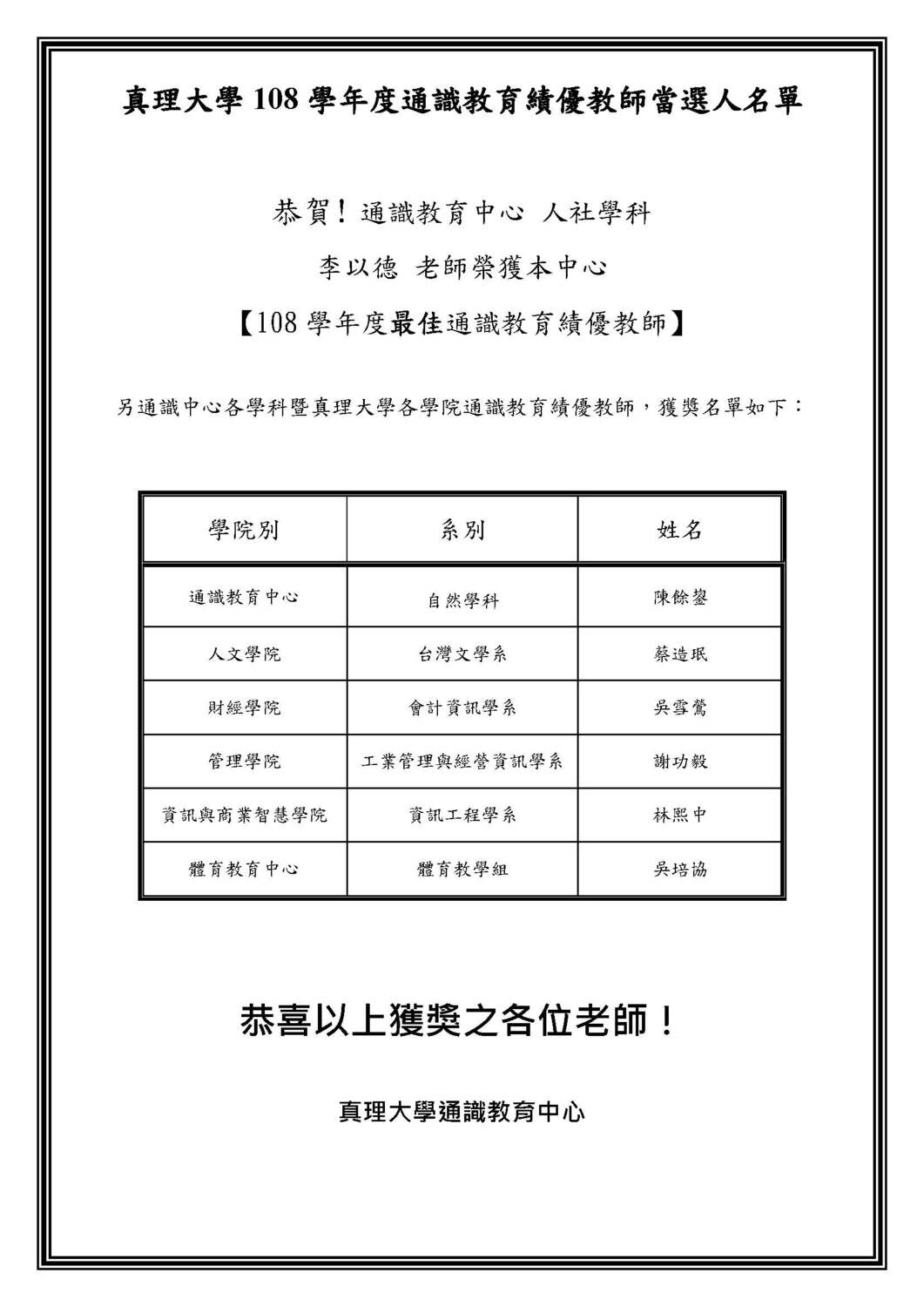 真理大學 108 學年度通識教育績優教師當選人名單

恭賀！通識教育中心 人社學科

李以德 老師榮獲本中心

【108 學年度最佳通識教育績優教師】

另通識中心各學科暨真理大學各學院通識教育績優教師，獲獎名單如下：

| 學院別 | 系別 | 姓名 |
|---|---|---|
| 通識教育中心 | 自然學科 | 陳餘鋆 |
| 人文學院 | 台灣文學系 | 蔡造珉 |
| 財經學院 | 會計資訊學系 | 吳雪鶯 |
| 管理學院 | 工業管理與經營資訊學系 | 謝功毅 |
| 資訊與商業智慧學院 | 資訊工程學系 | 林熙中 |
| 體育教育中心 | 體育教學組 | 吳培協 |

恭喜以上獲獎之各位老師！

真理大學通識教育中心